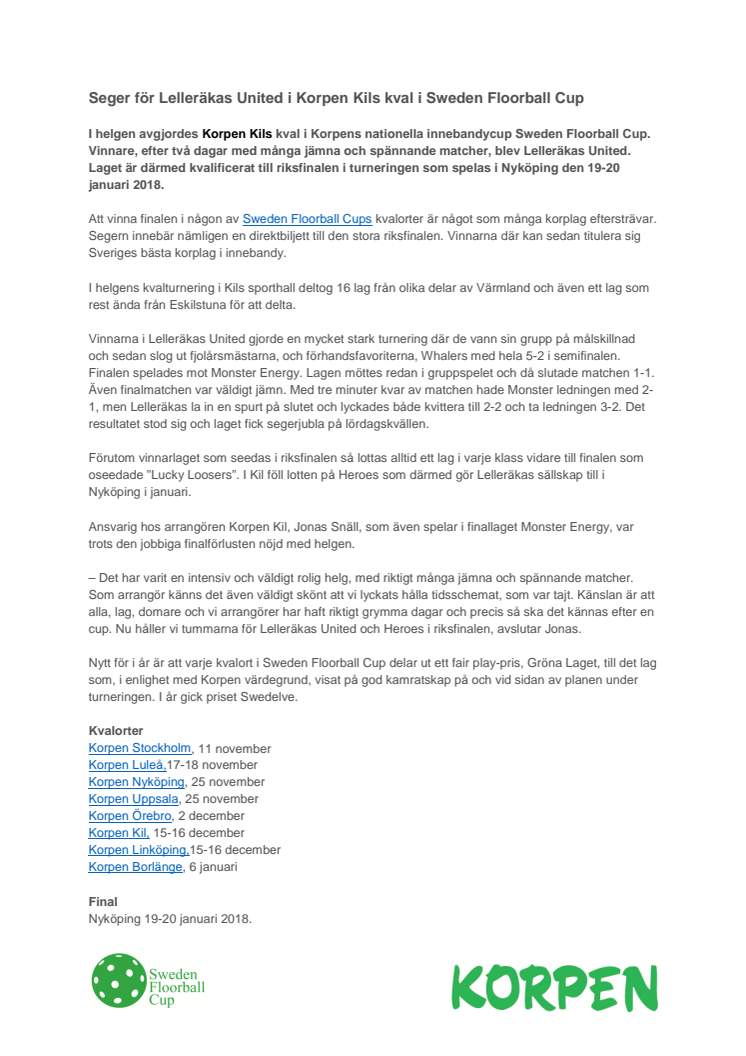 Seger för Lelleräkas United i Korpen Kils kval i Sweden Floorball Cup

I helgen avgjordes Korpen Kils kval i Korpens nationella innebandycup Sweden Floorball Cup. Vinnare, efter två dagar med många jämna och spännande matcher, blev Lelleräkas United. Laget är därmed kvalificerat till riksfinalen i turneringen som spelas i Nyköping den 19-20 januari 2018.

Att vinna finalen i någon av Sweden Floorball Cups kvalorter är något som många korplag eftersträvar. Segern innebär nämligen en direktbiljett till den stora riksfinalen. Vinnarna där kan sedan titulera sig Sveriges bästa korplag i innebandy.

I helgens kvalturnering i Kils sporthall deltog 16 lag från olika delar av Värmland och även ett lag som rest ända från Eskilstuna för att delta.

Vinnarna i Lelleräkas United gjorde en mycket stark turnering där de vann sin grupp på målskillnad och sedan slog ut fjolårsmästarna, och förhandsfavoriterna, Whalers med hela 5-2 i semifinalen. Finalen spelades mot Monster Energy. Lagen möttes redan i gruppspelet och då slutade matchen 1-1. Även finalmatchen var väldigt jämn. Med tre minuter kvar av matchen hade Monster ledningen med 2-1, men Lelleräkas la in en spurt på slutet och lyckades både kvittera till 2-2 och ta ledningen 3-2. Det resultatet stod sig och laget fick segerjubla på lördagskvällen.

Förutom vinnarlaget som seedas i riksfinalen så lottas alltid ett lag i varje klass vidare till finalen som oseedade "Lucky Loosers". I Kil föll lotten på Heroes som därmed gör Lelleräkas sällskap till i Nyköping i januari.

Ansvarig hos arrangören Korpen Kil, Jonas Snäll, som även spelar i finallaget Monster Energy, var trots den jobbiga finalförlusten nöjd med helgen.

– Det har varit en intensiv och väldigt rolig helg, med riktigt många jämna och spännande matcher. Som arrangör känns det även väldigt skönt att vi lyckats hålla tidsschemat, som var tajt. Känslan är att alla, lag, domare och vi arrangörer har haft riktigt grymma dagar och precis så ska det kännas efter en cup. Nu håller vi tummarna för Lelleräkas United och Heroes i riksfinalen, avslutar Jonas.

Nytt för i år är att varje kvalort i Sweden Floorball Cup delar ut ett fair play-pris, Gröna Laget, till det lag som, i enlighet med Korpen värdegrund, visat på god kamratskap på och vid sidan av planen under turneringen. I år gick priset Swedelve.

Kvalorter
Korpen Stockholm, 11 november
Korpen Luleå,17-18 november
Korpen Nyköping, 25 november
Korpen Uppsala, 25 november
Korpen Örebro, 2 december
Korpen Kil, 15-16 december
Korpen Linköping,15-16 december
Korpen Borlänge, 6 januari

Final
Nyköping 19-20 januari 2018.

Sweden Floorball Cup

KORPEN